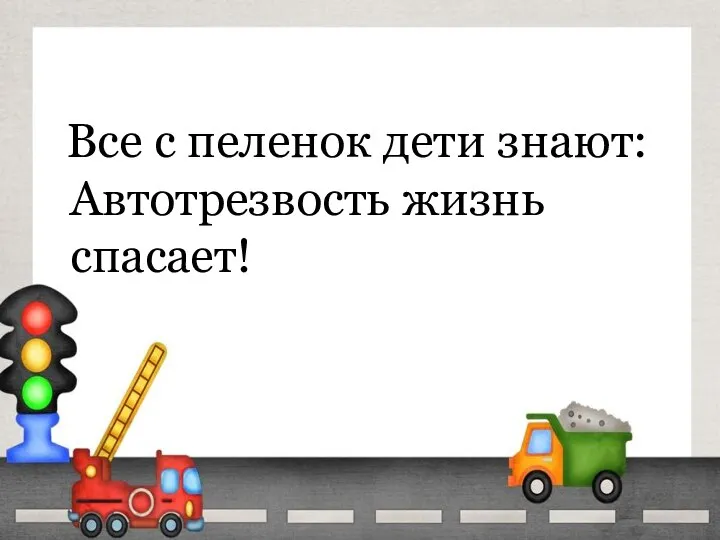 Все с пеленок дети знают:
Автотрезвость жизнь спасает!